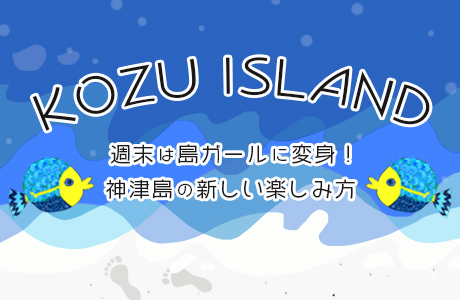 KOZU ISLAND

週末は島ガールに変身！
神津島の新しい楽しみ方